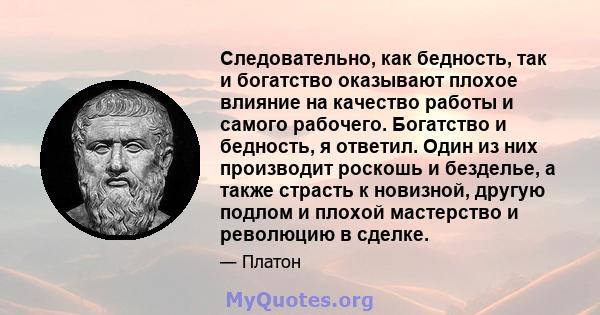 Следовательно, как бедность, так и богатство оказывают плохое влияние на качество работы и самого рабочего. Богатство и бедность, я ответил. Один из них производит роскошь и безделье, а также страсть к новизной, другую подлом и плохой мастерство и революцию в сделке.

— Платон

MyQuotes.org